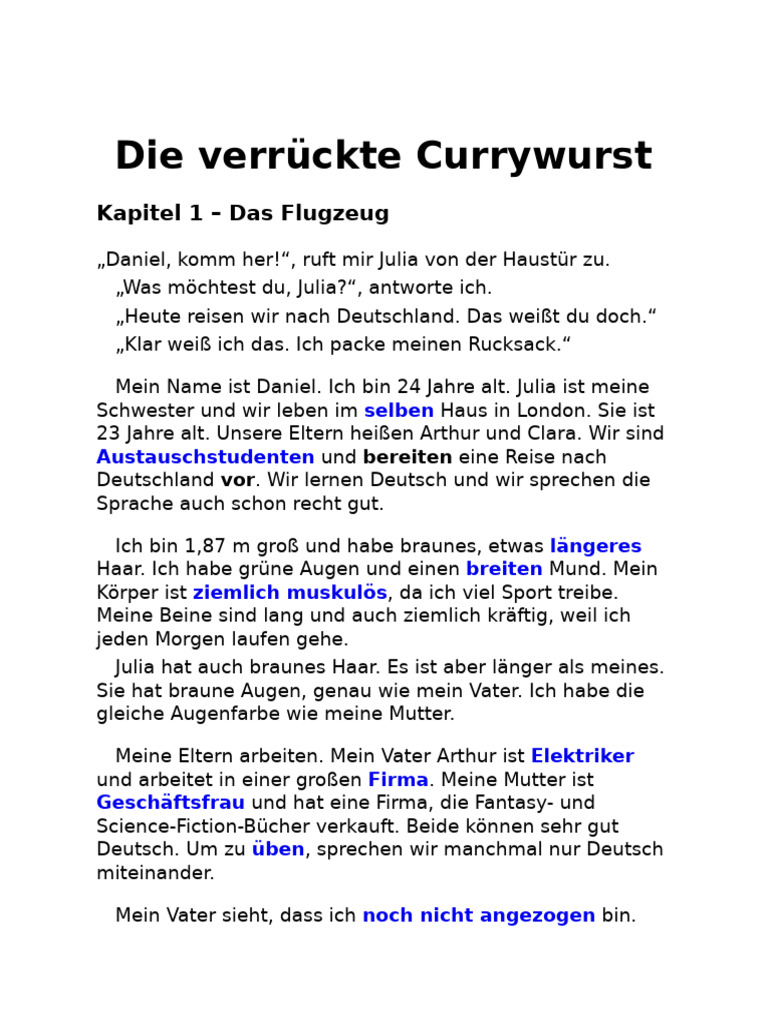 Die verrückte Currywurst

Kapitel 1 – Das Flugzeug

„Daniel, komm her!“, ruft mir Julia von der Haustür zu.

„Was möchtest du, Julia?“, antworte ich.

„Heute reisen wir nach Deutschland. Das weißt du doch.“

„Klar weiß ich das. Ich packe meinen Rucksack.“

Mein Name ist Daniel. Ich bin 24 Jahre alt. Julia ist meine Schwester und wir leben im selben Haus in London. Sie ist 23 Jahre alt. Unsere Eltern heißen Arthur und Clara. Wir sind Austauschstudenten und bereiten eine Reise nach Deutschland vor. Wir lernen Deutsch und wir sprechen die Sprache auch schon recht gut.

Ich bin 1,87 m groß und habe braunes, etwas längeres Haar. Ich habe grüne Augen und einen breiten Mund. Mein Körper ist ziemlich muskulös, da ich viel Sport treibe. Meine Beine sind lang und auch ziemlich kräftig, weil ich jeden Morgen laufen gehe.

Julia hat auch braunes Haar. Es ist aber länger als meines. Sie hat braune Augen, genau wie mein Vater. Ich habe die gleiche Augenfarbe wie meine Mutter.

Meine Eltern arbeiten. Mein Vater Arthur ist Elektriker und arbeitet in einer großen Firma. Meine Mutter ist Geschäftsfrau und hat eine Firma, die Fantasy- und Science-Fiction-Bücher verkauft. Beide können sehr gut Deutsch. Um zu üben, sprechen wir manchmal nur Deutsch miteinander.

Mein Vater sieht, dass ich noch nicht angezogen bin.